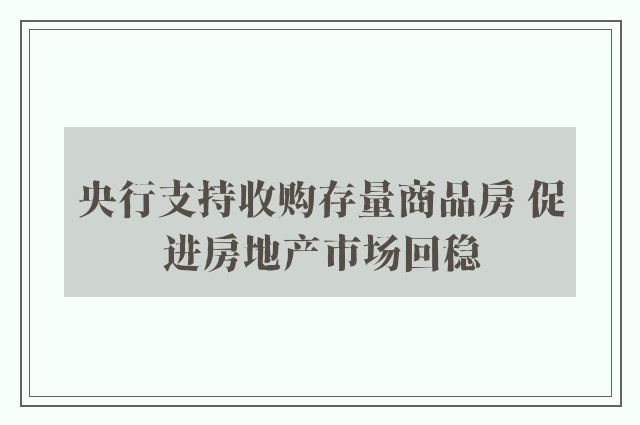 央行支持收购存量商品房 促进房地产市场回稳